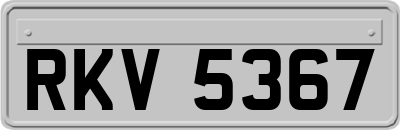 RKV 5367